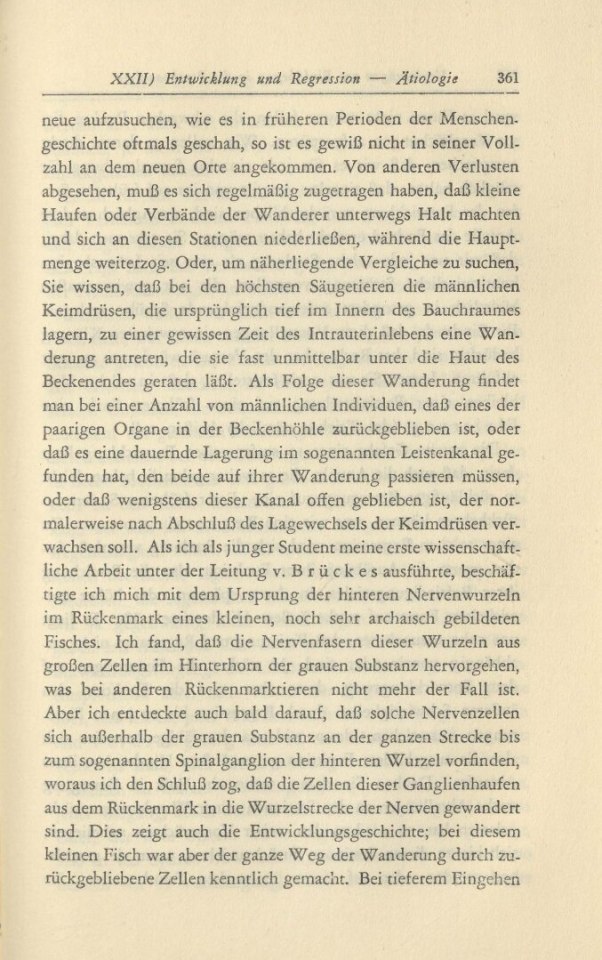 XXII) Entwicklung und Regression — Ätiologie 361

neue aufzusuchen, wie es in früheren Perioden der Menschengeschichte oftmals geschah, so ist es gewiß nicht in seiner Vollzahl an dem neuen Orte angekommen. Von anderen Verlusten abgesehen, muß es sich regelmäßig zugetragen haben, daß kleine Haufen oder Verbände der Wanderer unterwegs Halt machten und sich an diesen Stationen niederließen, während die Hauptmenge weiterzog. Oder, um näherliegende Vergleiche zu suchen, Sie wissen, daß bei den höchsten Säugetieren die männlichen Keimdrüsen, die ursprünglich tief im Innern des Bauchraumes lagern, zu einer gewissen Zeit des Intrauterinlebens eine Wanderung antreten, die sie fast unmittelbar unter die Haut des Beckenendes geraten läßt. Als Folge dieser Wanderung findet man bei einer Anzahl von männlichen Individuen, daß eines der paarigen Organe in der Beckenhöhle zurückgeblieben ist, oder daß es eine dauernde Lagerung im sogenannten Leistenkanal gefunden hat, den beide auf ihrer Wanderung passieren müssen, oder daß wenigstens dieser Kanal offen geblieben ist, der normalerweise nach Abschluß des Lagewechsels der Keimdrüsen verwachsen soll. Als ich als junger Student meine erste wissenschaftliche Arbeit unter der Leitung v. Brückes ausführte, beschäftigte ich mich mit dem Ursprung der hinteren Nervenwurzeln im Rückenmark eines kleinen, noch sehr archaisch gebildeten Fisches. Ich fand, daß die Nervenfasern dieser Wurzeln aus großen Zellen im Hinterhorn der grauen Substanz hervorgehen, was bei anderen Rückenmarktieren nicht mehr der Fall ist. Aber ich entdeckte auch bald darauf, daß solche Nervenzellen sich außerhalb der grauen Substanz an der ganzen Strecke bis zum sogenannten Spinalganglion der hinteren Wurzel vorfinden, woraus ich den Schluß zog, daß die Zellen dieser Ganglienhaufen aus dem Rückenmark in die Wurzelstrecke der Nerven gewandert sind. Dies zeigt auch die Entwicklungsgeschichte; bei diesem kleinen Fisch war aber der ganze Weg der Wanderung durch zurückgebliebene Zellen kenntlich gemacht. Bei tieferem Eingehen